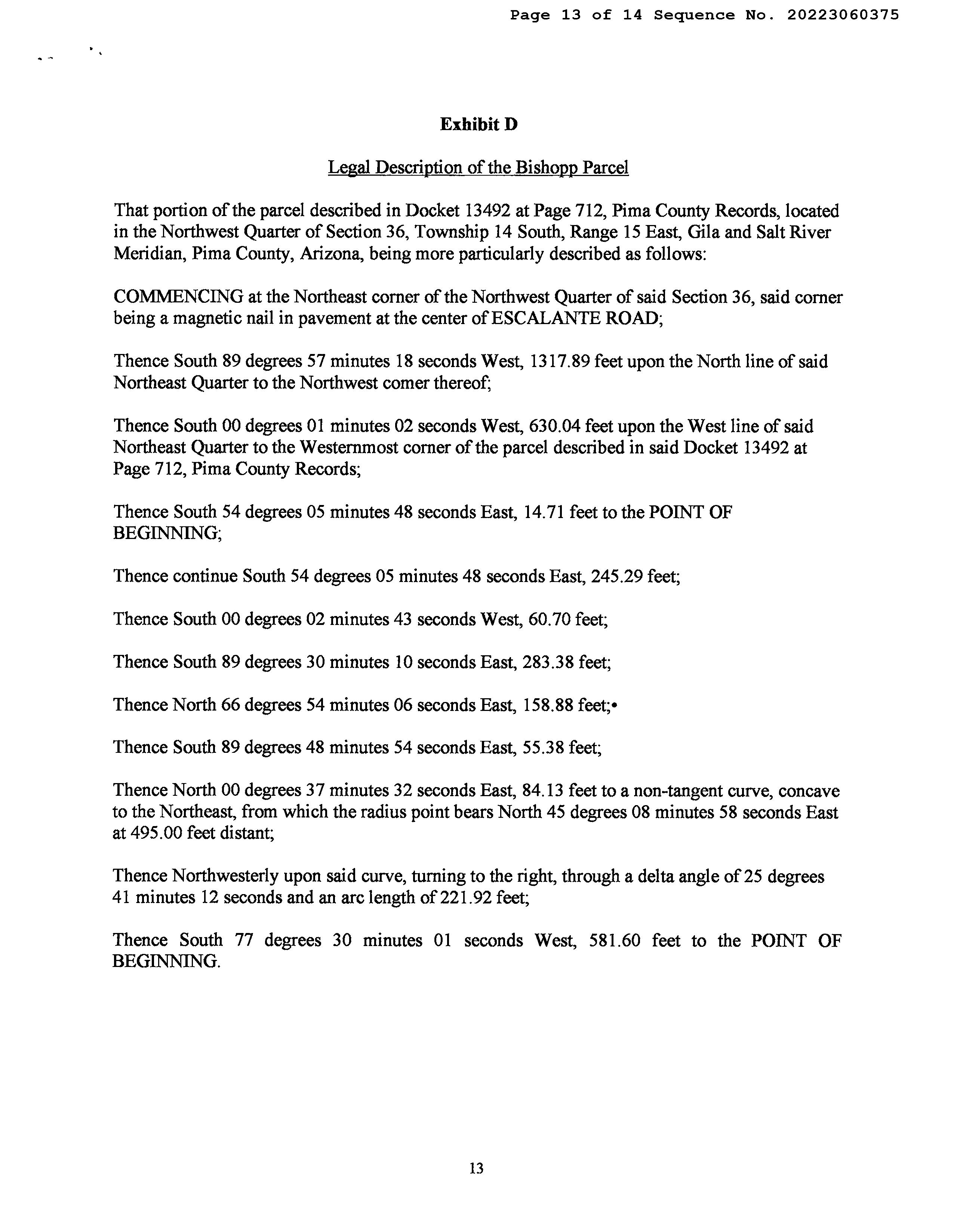 Page 13 of 14 Sequence No. 20223060375

Exhibit D

Legal Description of the Bishopp Parcel

That portion of the parcel described in Docket 13492 at Page 712, Pima County Records, located in the Northwest Quarter of Section 36, Township 14 South, Range 15 East, Gila and Salt River Meridian, Pima County, Arizona, being more particularly described as follows:

COMMENCING at the Northeast corner of the Northwest Quarter of said Section 36, said corner being a magnetic nail in pavement at the center of ESCALANTE ROAD;

Thence South 89 degrees 57 minutes 18 seconds West, 1317.89 feet upon the North line of said Northeast Quarter to the Northwest comer thereof;

Thence South 00 degrees 01 minutes 02 seconds West, 630.04 feet upon the West line of said Northeast Quarter to the Westernmost corner of the parcel described in said Docket 13492 at Page 712, Pima County Records;

Thence South 54 degrees 05 minutes 48 seconds East, 14.71 feet to the POINT OF BEGINNING;

Thence continue South 54 degrees 05 minutes 48 seconds East, 245.29 feet;

Thence South 00 degrees 02 minutes 43 seconds West, 60.70 feet;

Thence South 89 degrees 30 minutes 10 seconds East, 283.38 feet;

Thence North 66 degrees 54 minutes 06 seconds East, 158.88 feet;•

Thence South 89 degrees 48 minutes 54 seconds East, 55.38 feet;

Thence North 00 degrees 37 minutes 32 seconds East, 84.13 feet to a non-tangent curve, concave to the Northeast, from which the radius point bears North 45 degrees 08 minutes 58 seconds East at 495.00 feet distant;

Thence Northwesterly upon said curve, turning to the right, through a delta angle of 25 degrees 41 minutes 12 seconds and an arc length of 221.92 feet;

Thence South 77 degrees 30 minutes 01 seconds West, 581.60 feet to the POINT OF BEGINNING.

13